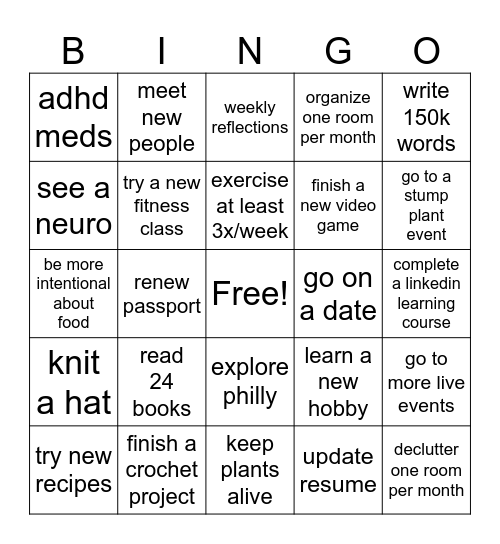 | B | I | N | G | O |
|---|---|---|---|---|
| adhd meds | meet new people | weekly reflections | organize one room per month | write 150k words |
| see a neuro | try a new fitness class | exercise at least 3x/week | finish a new video game | go to a stump plant event |
| be more intentional about food | renew passport | Free! | go on a date | complete a linkedin learning course |
| knit a hat | read 24 books | explore philly | learn a new hobby | go to more live events |
| try new recipes | finish a crochet project | keep plants alive | update resume | declutter one room per month |